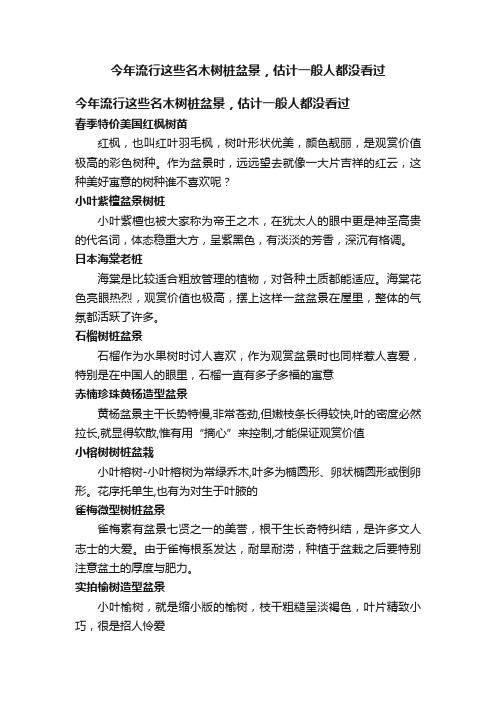 今年流行这些名木树桩盆景，估计一般人都没看过

今年流行这些名木树桩盆景，估计一般人都没看过

春季特价美国红枫树苗

红枫，也叫红叶羽毛枫，树叶形状优美，颜色靓丽，是观赏价值极高的彩色树种。作为盆景时，远远望去就像一大片吉祥的红云，这种美好寓意的树种谁不喜欢呢？

小叶紫檀盆景树桩

小叶紫檀也被大家称为帝王之木，在犹太人的眼中更是神圣高贵的代名词，体态稳重大方，呈紫黑色，有淡淡的芳香，深沉有格调。

日本海棠老桩

海棠是比较适合粗放管理的植物，对各种土质都能适应。海棠花色亮眼热烈，观赏价值也极高，摆上这样一盆盆景在屋里，整体的气氛都活跃了许多。

石榴树桩盆景

石榴作为水果树时讨人喜欢，作为观赏盆景时也同样惹人喜爱，特别是在中国人的眼里，石榴一直有多子多福的寓意

赤楠珍珠黄杨造型盆景

黄杨盆景主干长势特慢,非常苍劲,但嫩枝条长得较快,叶的密度必然拉长,就显得软散,惟有用“摘心”来控制,才能保证观赏价值

小榕树树桩盆栽

小叶榕树-小叶榕树为常绿乔木,叶多为椭圆形、卵状椭圆形或倒卵形。花序托单生,也有为对生于叶腋的

雀梅微型树桩盆景

雀梅素有盆景七贤之一的美誉，根干生长奇特纠结，是许多文人志士的大爱。由于雀梅根系发达，耐旱耐涝，种植于盆栽之后要特别注意盆土的厚度与肥力。

实拍榆树造型盆景

小叶榆树，就是缩小版的榆树，枝干粗糙呈淡褐色，叶片精致小巧，很是招人怜爱